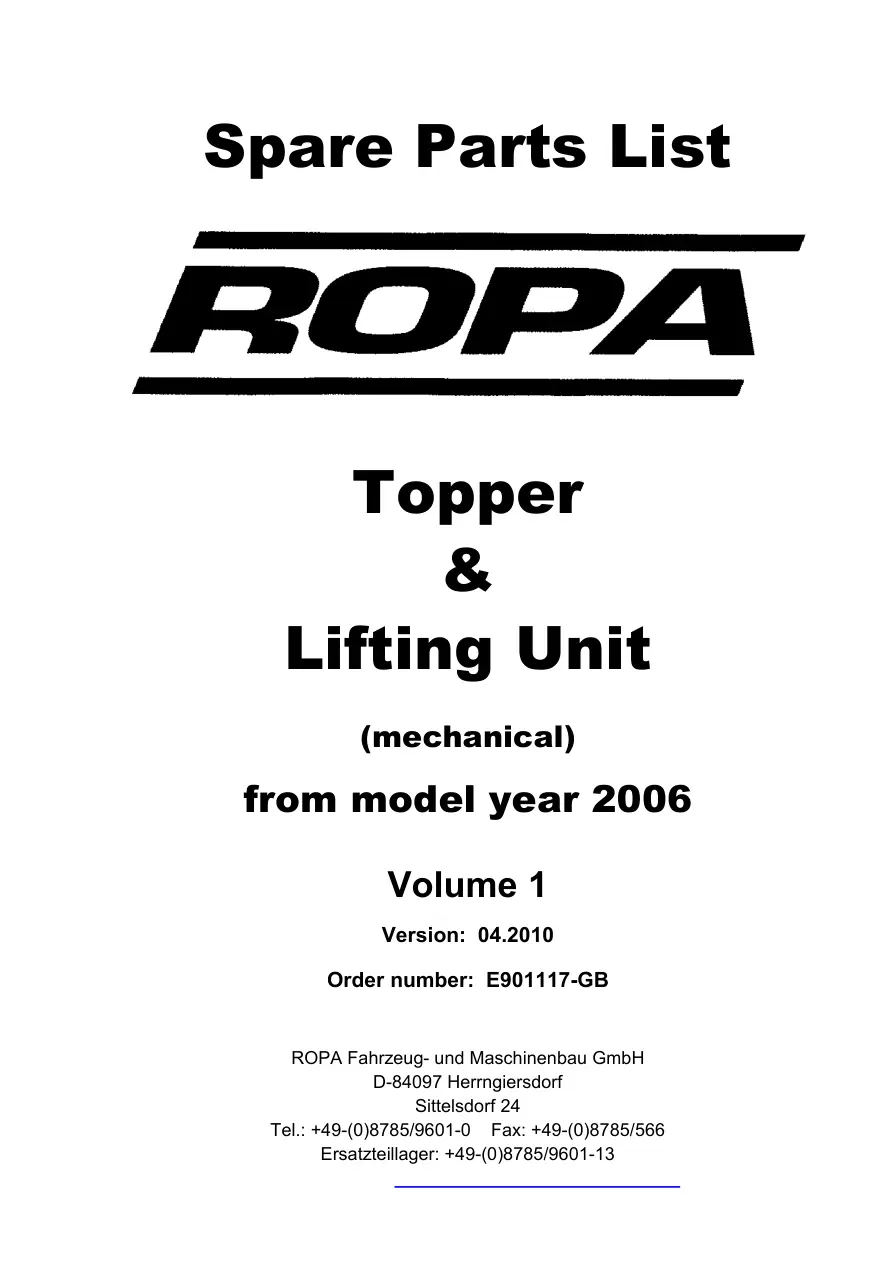 Spare Parts List

ROPA

Topper
&
Lifting Unit

(mechanical)

from model year 2006

Volume 1

Version: 04.2010

Order number: E901117-GB

ROPA Fahrzeug- und Maschinenbau GmbH
D-84097 Herrngiersdorf
Sittelsdorf 24
Tel.: +49-(0)8785/9601-0 Fax: +49-(0)8785/566
Ersatzteillager: +49-(0)8785/9601-13